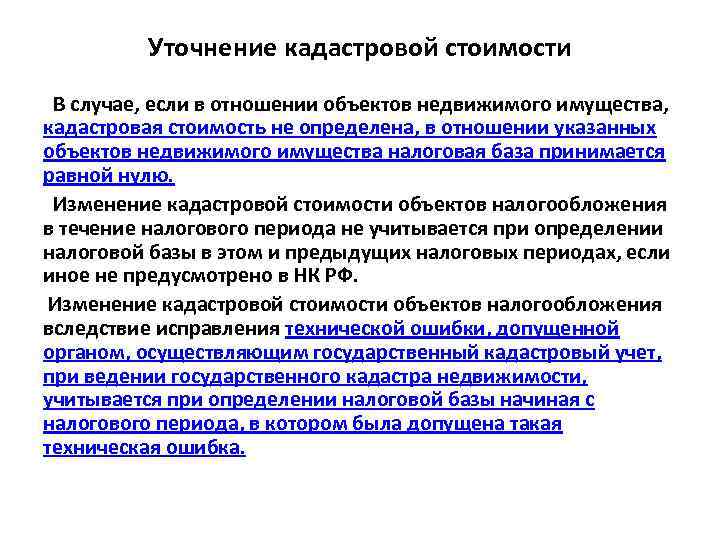 Уточнение кадастровой стоимости

В случае, если в отношении объектов недвижимого имущества, кадастровая стоимость не определена, в отношении указанных объектов недвижимого имущества налоговая база принимается равной нулю.

Изменение кадастровой стоимости объектов налогообложения в течение налогового периода не учитывается при определении налоговой базы в этом и предыдущих налоговых периодах, если иное не предусмотрено в НК РФ.

Изменение кадастровой стоимости объектов налогообложения вследствие исправления технической ошибки, допущенной органом, осуществляющим государственный кадастровый учет, при ведении государственного кадастра недвижимости, учитывается при определении налоговой базы начиная с налогового периода, в котором была допущена такая техническая ошибка.